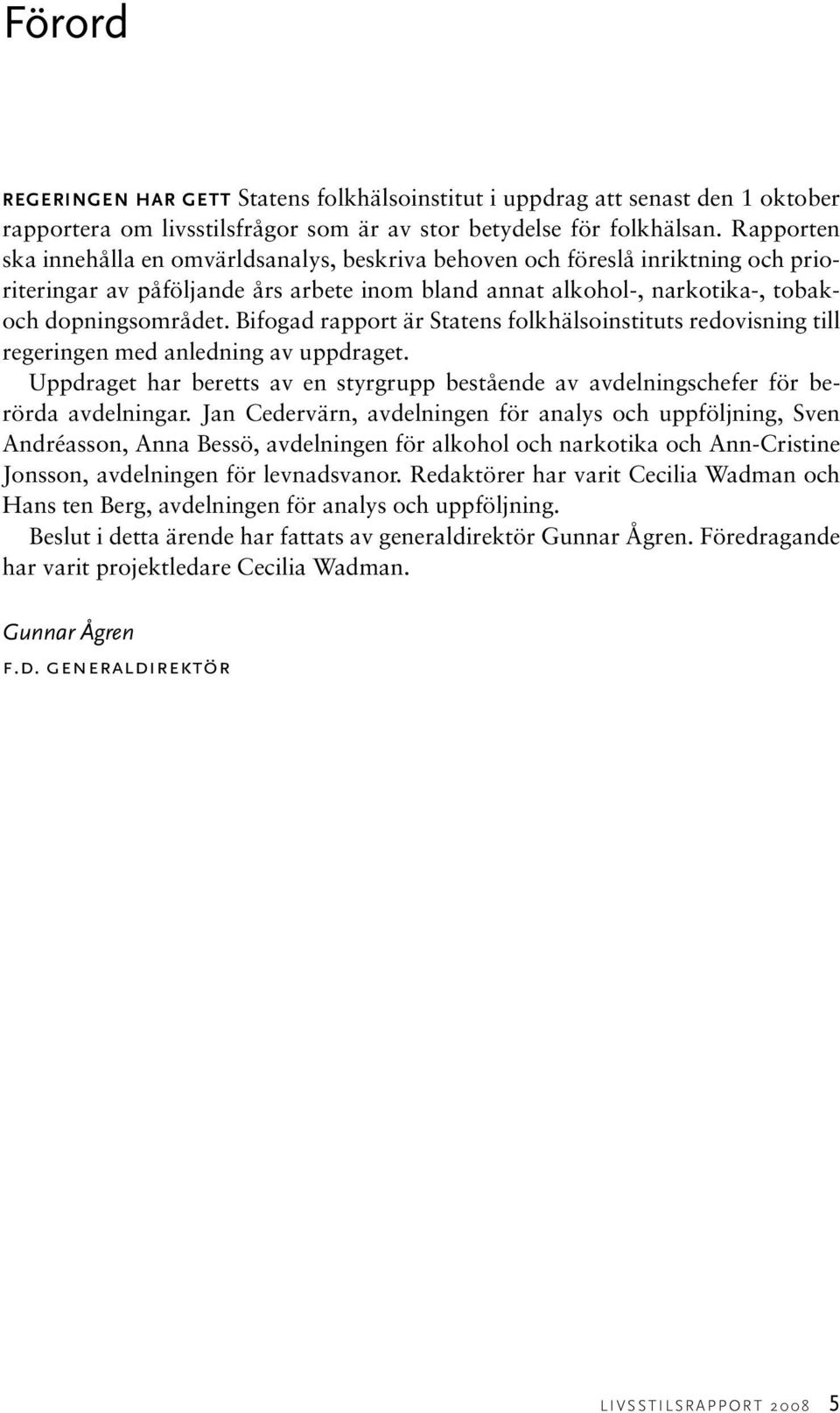 Förord

REGERINGEN HAR GETT Statens folkhälsoinstitut i uppdrag att senast den 1 oktober rapportera om livsstilsfrågor som är av stor betydelse för folkhälsan. Rapporten ska innehålla en omvärldsanalys, beskriva behoven och föreslå inriktning och prioriteringar av påföljande års arbete inom bland annat alkohol-, narkotika-, tobak- och dopningsområdet. Bifogad rapport är Statens folkhälsoinstituts redovisning till regeringen med anledning av uppdraget.

Uppdraget har beretts av en styrgrupp bestående av avdelningschefer för berörda avdelningar. Jan Cedervärn, avdelningen för analys och uppföljning, Sven Andréasson, Anna Bessö, avdelningen för alkohol och narkotika och Ann-Cristine Jonsson, avdelningen för levnadsvanor. Redaktörer har varit Cecilia Wadman och Hans ten Berg, avdelningen för analys och uppföljning.

Beslut i detta ärende har fattats av generaldirektör Gunnar Ågren. Föredragande har varit projektledare Cecilia Wadman.

Gunnar Ågren
F.D. GENERALDIREKTÖR

LIVSSTILSRAPPORT 2008 5